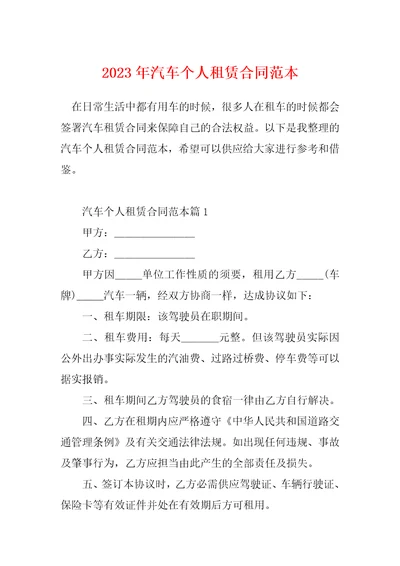 2023年汽车个人租赁合同范本

在日常生活中都有用车的时候，很多人在租车的时候都会签署汽车租赁合同来保障自己的合法权益。以下是我整理的汽车个人租赁合同范本，希望可以供应给大家进行参考和借鉴。

汽车个人租赁合同范本篇1

甲方：________________

乙方：________________

甲方因_____单位工作性质的须要，租用乙方_____(车牌)_____汽车一辆，经双方协商一样，达成协议如下：

一、租车期限：该驾驶员在职期间。

二、租车费用：每天_______元整。但该驾驶员实际因公外出办事实际发生的汽油费、过路过桥费、停车费等可以据实报销。

三、租车期间乙方驾驶员的食宿一律由乙方自行解决。

四、乙方在租期内应严格遵守《中华人民共和国道路交通管理条例》及有关交通法律法规。如出现任何违规、事故及肇事行为，乙方应担当由此产生的全部责任及损失。

五、签订本协议时，乙方必需供应驾驶证、车辆行驶证、保险卡等有效证件并处在有效期后方可租用。